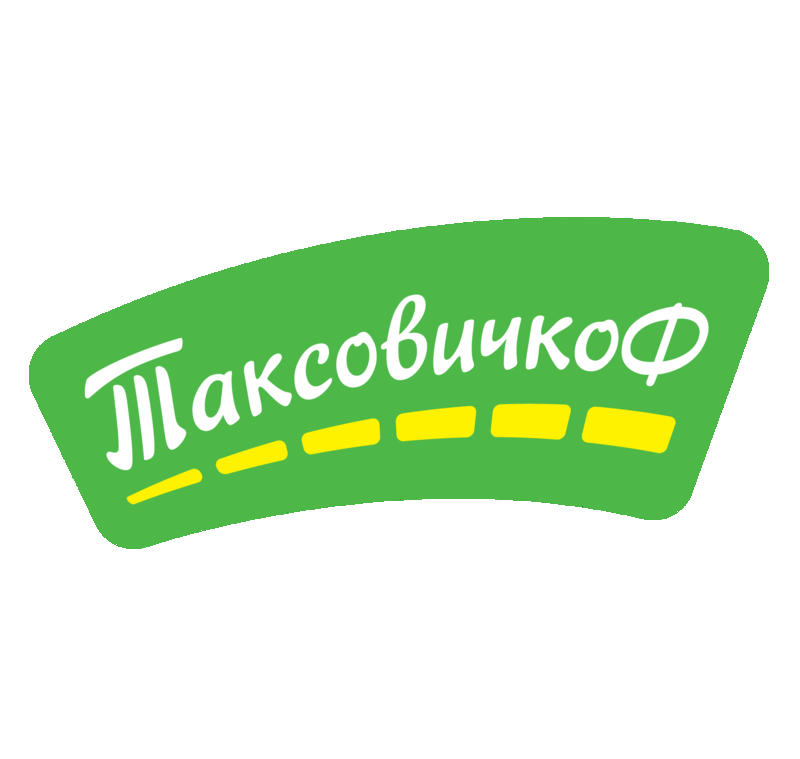 ТаксовичкоФ